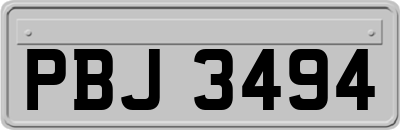 PBJ 3494